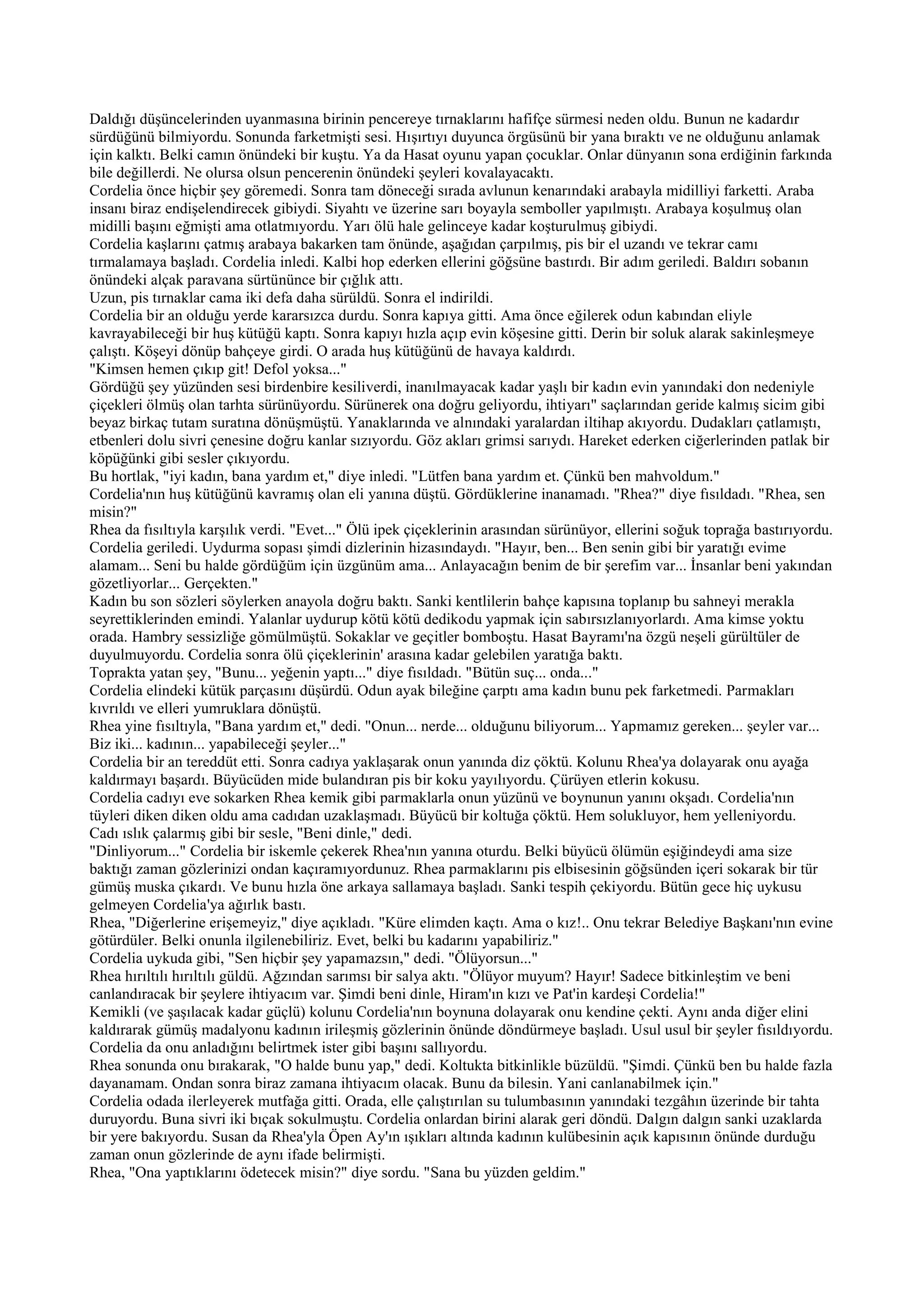 Daldığı düşüncelerinden uyanmasına birinin pencereye tırnaklarını hafifçe sürmesi neden oldu. Bunun ne kadardır sürdüğünü bilmiyordu. Sonunda farketmişti sesi. Hışırtıyı duyunca örgüsünü bir yana bıraktı ve ne olduğunu anlamak için kalktı. Belki camın önündeki bir kuştu. Ya da Hasat oyunu yapan çocuklar. Onlar dünyanın sona erdiğinin farkında bile değillerdi. Ne olursa olsun pencerenin önündeki şeyleri kovalayacaktı.
Cordelia önce hiçbir şey göremedi. Sonra tam döneceği sırada avlunun kenarındaki arabayla midilliyi farketti. Araba insanı biraz endişelendirecek gibiydi. Siyahtı ve üzerine sarı boyayla semboller yapılmıştı. Arabaya koşulmuş olan midilli başını eğmişti ama otlatmıyordu. Yarı ölü hale gelinceye kadar koşturulmuş gibiydi.
Cordelia kaşlarını çatmış arabaya bakarken tam önünde, aşağıdan çarpılmış, pis bir el uzandı ve tekrar camı tırmalamaya başladı. Cordelia inledi. Kalbi hop ederken ellerini göğsüne bastırdı. Bir adım geriledi. Baldırı sobanın önündeki alçak paravana sürtününce bir çığlık attı.
Uzun, pis tırnaklar cama iki defa daha sürüldü. Sonra el indirildi.
Cordelia bir an olduğu yerde kararsızca durdu. Sonra kapıya gitti. Ama önce eğilerek odun kabından eliyle kavrayabileceği bir huş kütüğü kaptı. Sonra kapıyı hızla açıp evin köşesine gitti. Derin bir soluk alarak sakinleşmeye çalıştı. Köşeyi dönüp bahçeye girdi. O arada huş kütüğünü de havaya kaldırdı.
"Kimsen hemen çıkıp git! Defol yoksa..."
Gördüğü şey yüzünden sesi birdenbire kesiliverdi, inanılmayacak kadar yaşlı bir kadın evin yanındaki don nedeniyle çiçekleri ölmüş olan tarhta sürünüyordu. Sürünerek ona doğru geliyordu, ihtiyarı" saçlarından geride kalmış sicim gibi beyaz birkaç tutam suratına dönüşmüştü. Yanaklarında ve alnındaki yaralardan iltihap akıyordu. Dudakları çatlamıştı, etbenleri dolu sivri çenesine doğru kanlar sızıyordu. Göz akları grimsi sarıydı. Hareket ederken ciğerlerinden patlak bir köpüğünki gibi sesler çıkıyordu.
Bu hortlak, "iyi kadın, bana yardım et," diye inledi. "Lütfen bana yardım et. Çünkü ben mahvoldum."
Cordelia'nın huş kütüğünü kavramış olan eli yanına düştü. Gördüklerine inanamadı. "Rhea?" diye fısıldadı. "Rhea, sen misin?"
Rhea da fısıltıyla karşılık verdi. "Evet..." Ölü ipek çiçeklerinin arasından sürünüyor, ellerini soğuk toprağa bastırıyordu.
Cordelia geriledi. Uydurma sopası şimdi dizlerinin hizasındaydı. "Hayır, ben... Ben senin gibi bir yaratığı evime alamam... Seni bu halde gördüğüm için üzgünüm ama... Anlayacağın benim de bir şerefim var... İnsanlar beni yakından gözetliyorlar... Gerçekten."
Kadın bu son sözleri söylerken anayola doğru baktı. Sanki kentlilerin bahçe kapısına toplanıp bu sahneyi merakla seyrettiklerinden emindi. Yalanlar uydurup kötü kötü dedikodu yapmak için sabırsızlanıyorlardı. Ama kimse yoktu orada. Hambry sessizliğe gömülmüştü. Sokaklar ve geçitler bomboştu. Hasat Bayramı'na özgü neşeli gürültüler de duyulmuyordu. Cordelia sonra ölü çiçeklerinin' arasına kadar gelebilen yaratığa baktı.
Toprakta yatan şey, "Bunu... yeğenin yaptı..." diye fısıldadı. "Bütün suç... onda..."
Cordelia elindeki kütük parçasını düşürdü. Odun ayak bileğine çarptı ama kadın bunu pek farketmedi. Parmakları kıvrıldı ve elleri yumruklara dönüştü.
Rhea yine fısıltıyla, "Bana yardım et," dedi. "Onun... nerde... olduğunu biliyorum... Yapmamız gereken... şeyler var... Biz iki... kadının... yapabileceği şeyler..."
Cordelia bir an tereddüt etti. Sonra cadıya yaklaşarak onun yanında diz çöktü. Kolunu Rhea'ya dolayarak onu ayağa kaldırmayı başardı. Büyücüden mide bulandıran pis bir koku yayılıyordu. Çürüyen etlerin kokusu.
Cordelia cadıyı eve sokarken Rhea kemik gibi parmaklarla onun yüzünü ve boynunun yanını okşadı. Cordelia'nın tüyleri diken diken oldu ama cadıdan uzaklaşmadı. Büyücü bir koltuğa çöktü. Hem solukluyor, hem yelleniyordu.
Cadı ıslık çalarmış gibi bir sesle, "Beni dinle," dedi.
"Dinliyorum..." Cordelia bir iskemle çekerek Rhea'nın yanına oturdu. Belki büyücü ölümün eşiğindeydi ama size baktığı zaman gözlerinizi ondan kaçıramıyordunuz. Rhea parmaklarını pis elbisesinin göğsünden içeri sokarak bir tür gümüş muska çıkardı. Ve bunu hızla öne arkaya sallamaya başladı. Sanki tespih çekiyordu. Bütün gece hiç uykusu gelmeyen Cordelia'ya ağırlık bastı.
Rhea, "Diğerlerine erişemeyiz," diye açıkladı. "Küre elimden kaçtı. Ama o kız!.. Onu tekrar Belediye Başkanı'nın evine götürdüler. Belki onunla ilgilenebiliriz. Evet, belki bu kadarını yapabiliriz."
Cordelia uykuda gibi, "Sen hiçbir şey yapamazsın," dedi. "Ölüyorsun..."
Rhea hırıltılı hırıltılı güldü. Ağzından sarımsı bir salya aktı. "Ölüyor muyum? Hayır! Sadece bitkinleştim ve beni canlandıracak bir şeylere ihtiyacım var. Şimdi beni dinle, Hiram'ın kızı ve Pat'in kardeşi Cordelia!"
Kemikli (ve şaşılacak kadar güçlü) kolunu Cordelia'nın boynuna dolayarak onu kendine çekti. Aynı anda diğer elini kaldırarak gümüş madalyonu kadının irileşmiş gözlerinin önünde döndürmeye başladı. Usul usul bir şeyler fısıldıyordu. Cordelia da onu anladığını belirtmek ister gibi başını sallıyordu.
Rhea sonunda onu bırakarak, "O halde bunu yap," dedi. Koltukta bitkinlikle büzüldü. "Şimdi. Çünkü ben bu halde fazla dayanamam. Ondan sonra biraz zamana ihtiyacım olacak. Bunu da bilesin. Yani canlanabilmek için."
Cordelia odada ilerleyerek mutfağa gitti. Orada, elle çalıştırılan su tulumbasının yanındaki tezgâhın üzerinde bir tahta duruyordu. Buna sivri iki bıçak sokulmuştu. Cordelia onlardan birini alarak geri döndü. Dalgın dalgın sanki uzaklarda bir yere bakıyordu. Susan da Rhea'yla Öpen Ay'ın ışıkları altında kadının kulübesinin açık kapısının önünde durduğu zaman onun gözlerinde de aynı ifade belirmişti.
Rhea, "Ona yaptıklarını ödetecek misin?" diye sordu. "Sana bu yüzden geldim."